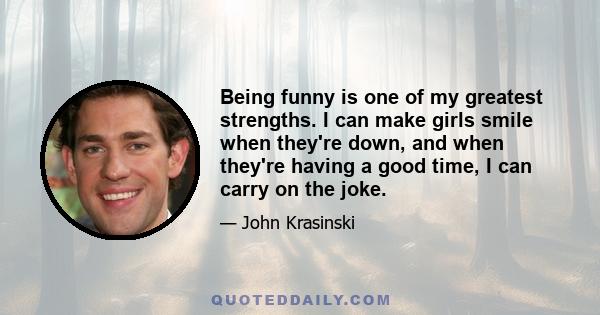 Being funny is one of my greatest strengths. I can make girls smile when they're down, and when they're having a good time, I can carry on the joke.

— John Krasinski

QUOTEDDAILY.COM